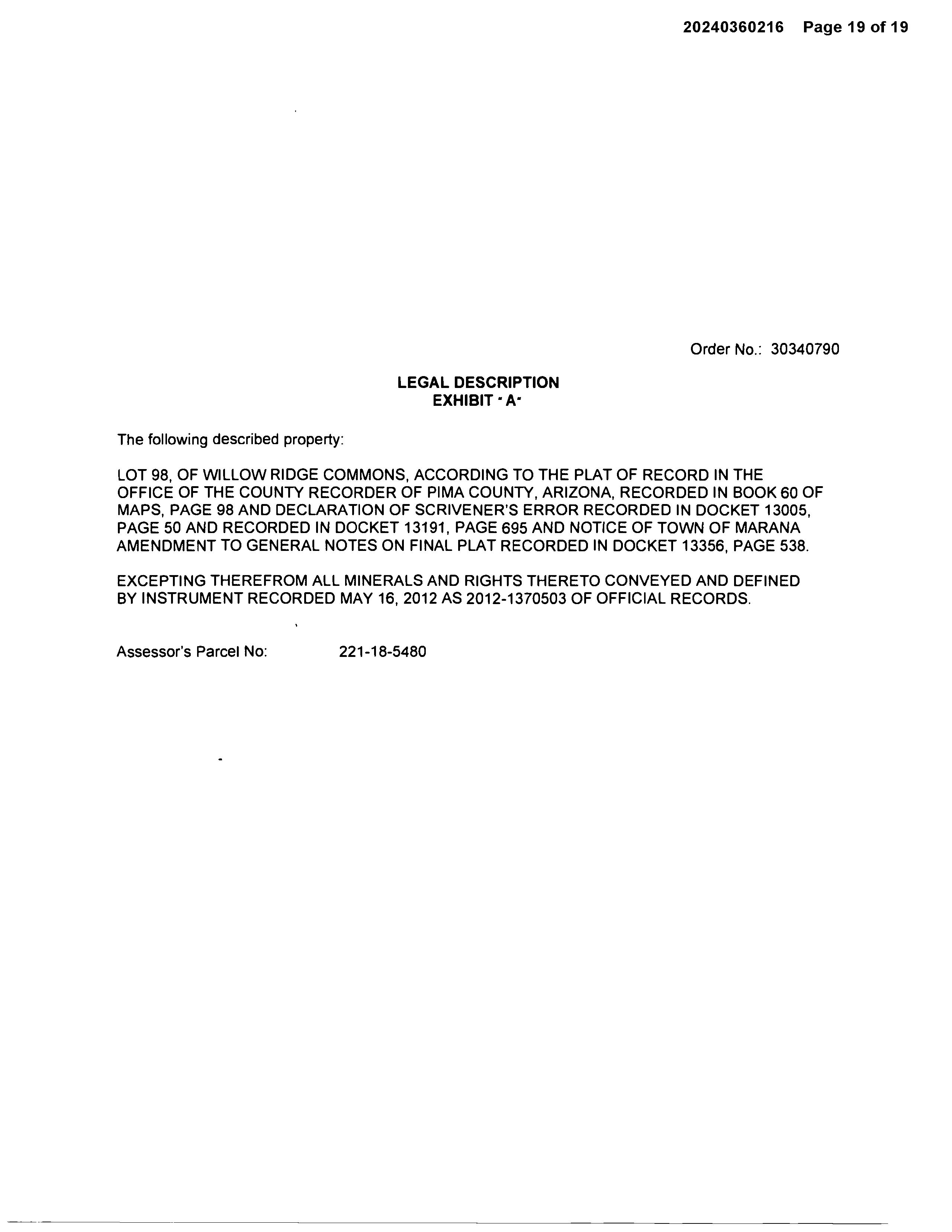 20240360216 Page 19 of 19

Order No.: 30340790

LEGAL DESCRIPTION
EXHIBIT "A"

The following described property:

LOT 98, OF WILLOW RIDGE COMMONS, ACCORDING TO THE PLAT OF RECORD IN THE OFFICE OF THE COUNTY RECORDER OF PIMA COUNTY, ARIZONA, RECORDED IN BOOK 60 OF MAPS, PAGE 98 AND DECLARATION OF SCRIVENER'S ERROR RECORDED IN DOCKET 13005, PAGE 50 AND RECORDED IN DOCKET 13191, PAGE 695 AND NOTICE OF TOWN OF MARANA AMENDMENT TO GENERAL NOTES ON FINAL PLAT RECORDED IN DOCKET 13356, PAGE 538.

EXCEPTING THEREFROM ALL MINERALS AND RIGHTS THERETO CONVEYED AND DEFINED BY INSTRUMENT RECORDED MAY 16, 2012 AS 2012-1370503 OF OFFICIAL RECORDS.

Assessor's Parcel No: 221-18-5480